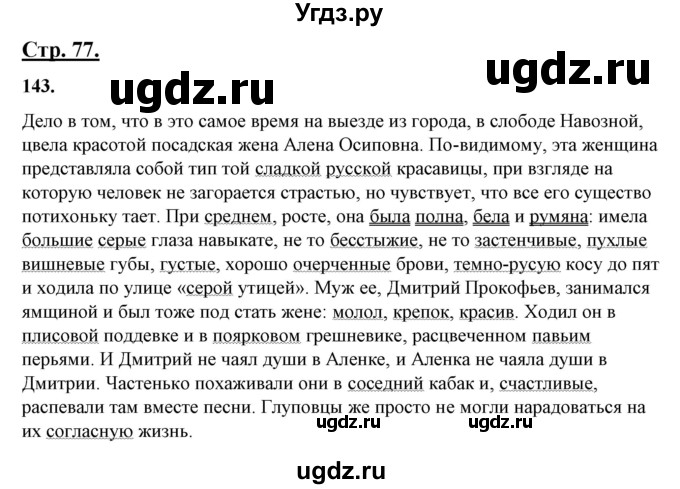 Угдз.ру

Стр. 77.

143.

ugdz.ru

ugdz.ru

Дело в том, что в это самое время на выезде из города, в слободе Навозной, цвела красотой посадская жена Алена Осиповна. По-видимому, эта женщина представляла собой тип той сладкой русской красавицы, при взгляде на которую человек не загорается страстью, но чувствует, что все его существо потихоньку тает. При среднем, росте, она была полна, бела и румяна: имела большие серые глаза навыкате, не то бесстыжие, не то застенчивые, пухлые вишневые губы, густые, хорошо очерченные брови, темно-русую косу до пят и ходила по улице «серой утицей». Муж ее, Дмитрий Прокофьев, занимался ямщиной и был тоже под стать жене: молол, крепок, красив. Ходил он в плисовой поддевке и в поярковом грешневике, расцвеченном павьим перьями. И Дмитрий не чаял души в Аленке, и Аленка не чаяла души в Дмитрии. Частенько похаживали они в соседний кабак и, счастливые, распевали там вместе песни. Глуповцы же просто не могли нарадоваться на их согласную жизнь.

ugdz.ru

ugdz.ru

ugdz.ru